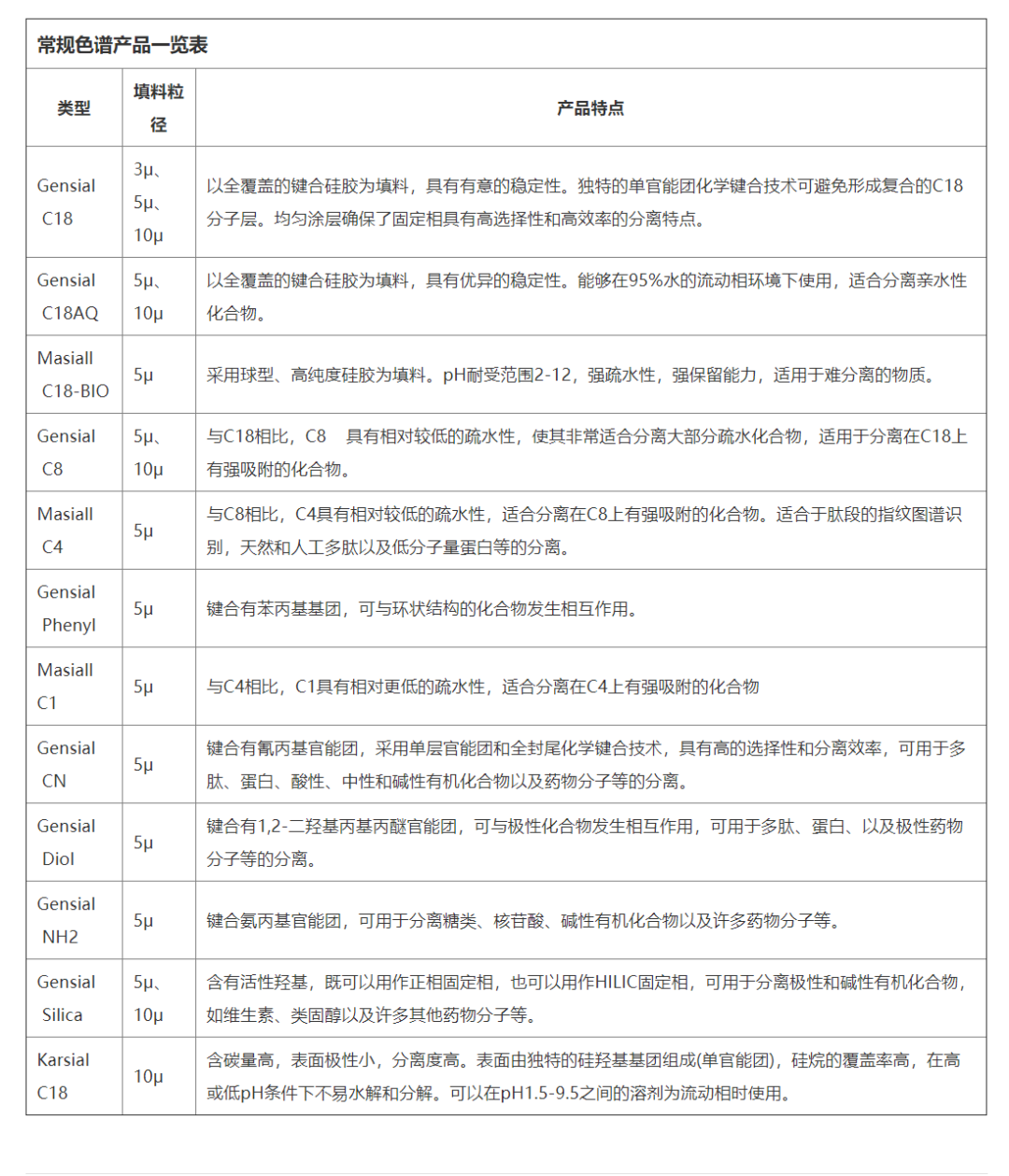 常规色谱产品一览表

| 类型 | 填料粒径 | 产品特点 |
|---|---|---|
| Gensial C18 | 3μ、5μ、10μ | 以全覆盖的键合硅胶为填料，具有有意的稳定性。独特的单官能团化学键合技术可避免形成复合的C18分子层。均匀涂层确保了固定相具有高选择性和高效率的分离特点。 |
| Gensial C18AQ | 5μ、10μ | 以全覆盖的键合硅胶为填料，具有优异的稳定性。能够在95%水的流动相环境下使用，适合分离亲水性化合物。 |
| Masiall C18-BIO | 5μ | 采用球型、高纯度硅胶为填料。pH耐受范围2-12，强疏水性，强保留能力，适用于难分离的物质。 |
| Gensial C8 | 5μ、10μ | 与C18相比，C8 具有相对较低的疏水性，使其非常适合分离大部分疏水化合物，适用于分离在C18上有强吸附的化合物。 |
| Masiall C4 | 5μ | 与C8相比，C4具有相对较低的疏水性，适合分离在C8上有强吸附的化合物。适合于肽段的指纹图谱识别，天然和人工多肽以及低分子量蛋白等的分离。 |
| Gensial Phenyl | 5μ | 键合有苯丙基基团，可与环状结构的化合物发生相互作用。 |
| Masiall C1 | 5μ | 与C4相比，C1具有相对更低的疏水性，适合分离在C4上有强吸附的化合物 |
| Gensial CN | 5μ | 键合有氰丙基官能团，采用单层官能团和全封尾化学键合技术，具有高的选择性和分离效率，可用于多肽、蛋白、酸性、中性和碱性有机化合物以及药物分子等的分离。 |
| Gensial Diol | 5μ | 键合有1,2-二羟基丙基丙醚官能团，可与极性化合物发生相互作用，可用于多肽、蛋白、以及极性药物分子等的分离。 |
| Gensial NH2 | 5μ | 键合氨丙基官能团，可用于分离糖类、核苷酸、碱性有机化合物以及许多药物分子等。 |
| Gensial Silica | 5μ、10μ | 含有活性羟基，既可以用作正相固定相，也可以用作HILIC固定相，可用于分离极性和碱性有机化合物，如维生素、类固醇以及许多其他药物分子等。 |
| Karsial C18 | 10μ | 含碳量高，表面极性小，分离度高。表面由独特的硅羟基基团组成(单官能团)，硅烷的覆盖率高，在高或低pH条件下不易水解和分解。可以在pH1.5-9.5之间的溶剂为流动相时使用。 |